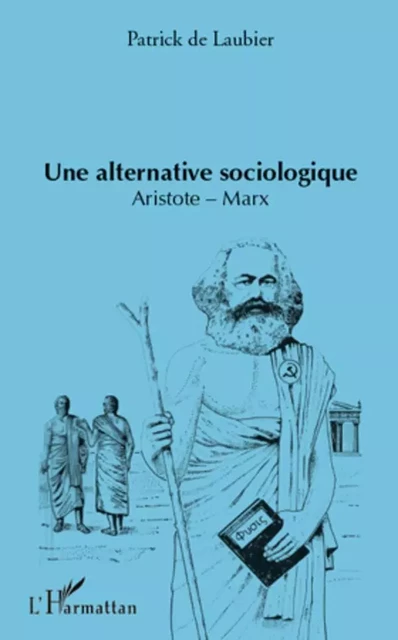 Patrick de Laubier

Une alternative sociologique
Aristote – Marx

Φυσις

L'Harmattan